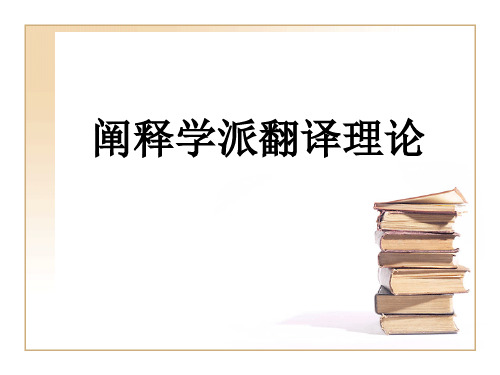 阐释学派翻译理论